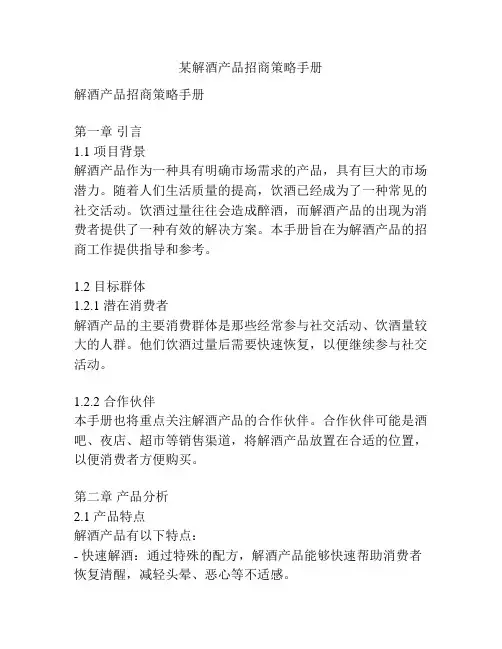 某解酒产品招商策略手册

解酒产品招商策略手册

第一章 引言

1.1 项目背景

解酒产品作为一种具有明确市场需求的产品，具有巨大的市场潜力。随着人们生活质量的提高，饮酒已经成为了一种常见的社交活动。饮酒过量往往会造成醉酒，而解酒产品的出现为消费者提供了一种有效的解决方案。本手册旨在为解酒产品的招商工作提供指导和参考。

1.2 目标群体

1.2.1 潜在消费者

解酒产品的主要消费群体是那些经常参与社交活动、饮酒量较大的人群。他们饮酒过量后需要快速恢复，以便继续参与社交活动。

1.2.2 合作伙伴

本手册也将重点关注解酒产品的合作伙伴。合作伙伴可能是酒吧、夜店、超市等销售渠道，将解酒产品放置在合适的位置，以便消费者方便购买。

第二章 产品分析

2.1 产品特点

解酒产品有以下特点：

- 快速解酒：通过特殊的配方，解酒产品能够快速帮助消费者恢复清醒，减轻头晕、恶心等不适感。